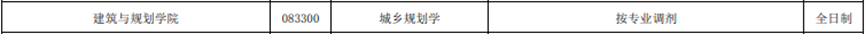 | 建筑与规划学院 | 083300 | 城乡规划学 | 按专业调剂 | 全日制 |
|---|---|---|---|---|